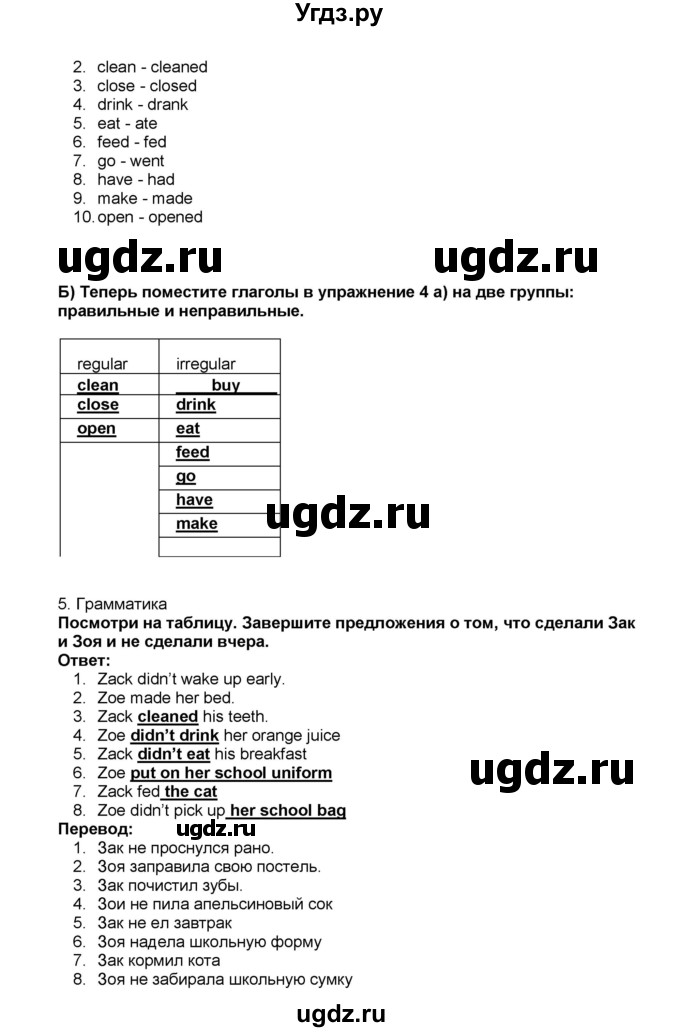 Угдз.ру

2. clean - cleaned
3. close - closed
4. drink - drank
5. eat - ate
6. feed - fed
7. go - went
8. have - had
9. make - made
10. open - opened

ugdz.ru ugdz.ru

Б) Теперь поместите глаголы в упражнение 4 а) на две группы: правильные и неправильные.

| regular | irregular |
|---|---|
| clean | buy |
| close | drink |
| open | eat |
| | feed |
| | go |
| | have |
| | make |
| | |

ugdz.ru

5. Грамматика
Посмотри на таблицу. Завершите предложения о том, что сделали Зак и Зоя и не сделали вчера.
Ответ:
1. Zack didn't wake up early.
2. Zoe made her bed.
3. Zack cleaned his teeth.
4. Zoe didn't drink her orange juice
5. Zack didn't eat his breakfast
6. Zoe put on her school uniform
7. Zack fed the cat
8. Zoe didn't pick up her school bag

ugdz.ru

Перевод:
ugdz.ru
1. Зак не проснулся рано.
2. Зоя заправила свою постель.
3. Зак почистил зубы.
4. Зои не пила апельсиновый сок
5. Зак не ел завтрак
6. Зоя надела школьную форму
7. Зак кормил кота
8. Зоя не забирала школьную сумку

ugdz.ru